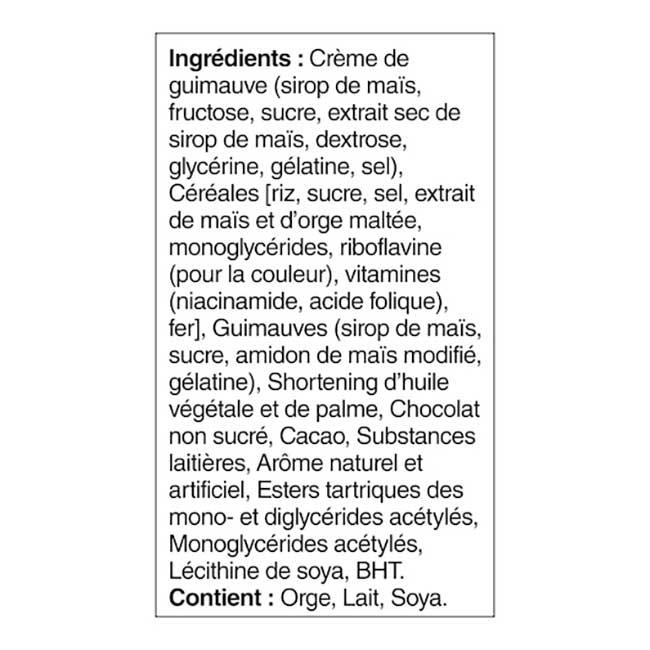 Ingrédients : Crème de guimauve (sirop de maïs, fructose, sucre, extrait sec de sirop de maïs, dextrose, glycérine, gélatine, sel), Céréales [riz, sucre, sel, extrait de maïs et d'orge maltée, monoglycérides, riboflavine (pour la couleur), vitamines (niacinamide, acide folique), fer], Guimauves (sirop de maïs, sucre, amidon de maïs modifié, gélatine), Shortening d'huile végétale et de palme, Chocolat non sucré, Cacao, Substances laitières, Arôme naturel et artificiel, Esters tartriques des mono- et diglycérides acétylés, Monoglycérides acétylés, Lécithine de soya, BHT.
Contient : Orge, Lait, Soya.